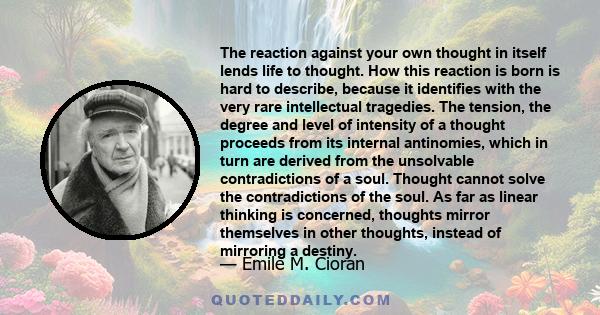 The reaction against your own thought in itself lends life to thought. How this reaction is born is hard to describe, because it identifies with the very rare intellectual tragedies. The tension, the degree and level of intensity of a thought proceeds from its internal antinomies, which in turn are derived from the unsolvable contradictions of a soul. Thought cannot solve the contradictions of the soul. As far as linear thinking is concerned, thoughts mirror themselves in other thoughts, instead of mirroring a destiny.

— Emile M. Cioran

QUOTEDDAILY.COM